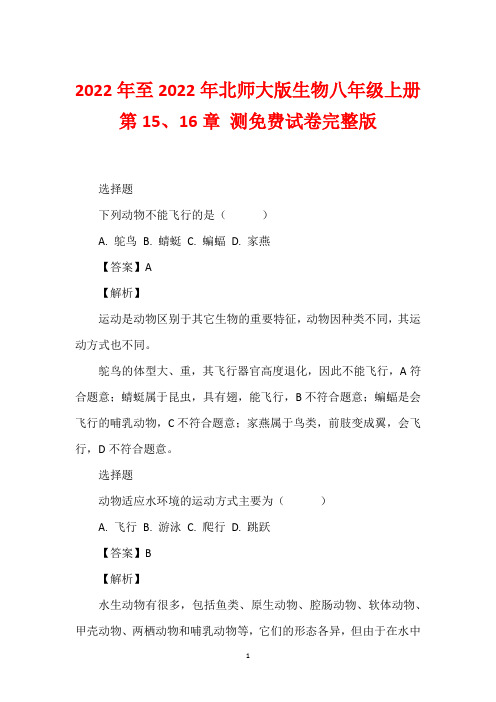 2022 年至 2022 年北师大版生物八年级上册第 15、16 章 测免费试卷完整版

选择题

下列动物不能飞行的是（　　）

A. 鸵鸟 B. 蜻蜓 C. 蝙蝠 D. 家燕

【答案】A

【解析】

运动是动物区别于其它生物的重要特征，动物因种类不同，其运动方式也不同。

鸵鸟的体型大、重，其飞行器官高度退化，因此不能飞行，A 符合题意；蜻蜓属于昆虫，具有翅，能飞行，B 不符合题意；蝙蝠是会飞行的哺乳动物，C 不符合题意；家燕属于鸟类，前肢变成翼，会飞行，D 不符合题意。

选择题

动物适应水环境的运动方式主要为（　　）

A. 飞行 B. 游泳 C. 爬行 D. 跳跃

【答案】B

【解析】

水生动物有很多，包括鱼类、原生动物、腔肠动物、软体动物、甲壳动物、两栖动物和哺乳动物等，它们的形态各异，但由于在水中

1